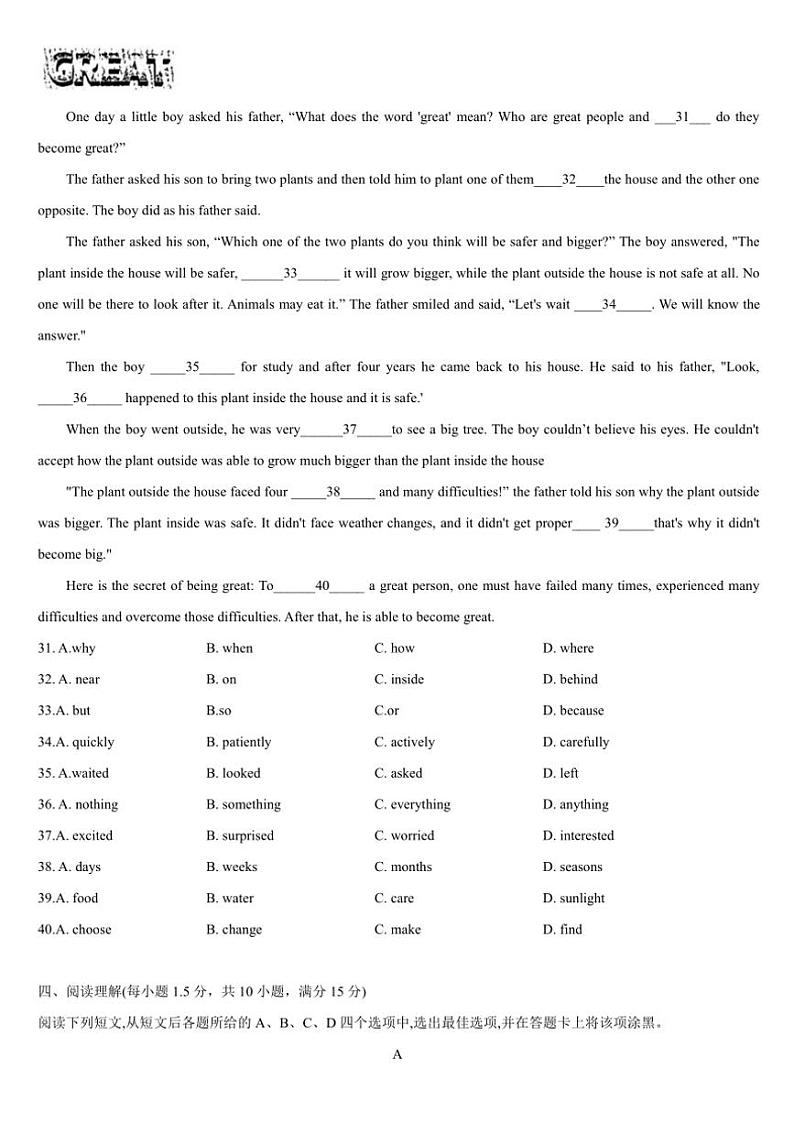 GREAT

One day a little boy asked his father, “What does the word 'great' mean? Who are great people and ___31___ do they become great?”

The father asked his son to bring two plants and then told him to plant one of them____32____the house and the other one opposite. The boy did as his father said.

The father asked his son, “Which one of the two plants do you think will be safer and bigger?” The boy answered, "The plant inside the house will be safer, ______33______ it will grow bigger, while the plant outside the house is not safe at all. No one will be there to look after it. Animals may eat it.” The father smiled and said, “Let's wait ____34_____. We will know the answer."

Then the boy _____35_____ for study and after four years he came back to his house. He said to his father, "Look, _____36_____ happened to this plant inside the house and it is safe.'

When the boy went outside, he was very______37_____to see a big tree. The boy couldn’t believe his eyes. He couldn't accept how the plant outside was able to grow much bigger than the plant inside the house

"The plant outside the house faced four _____38_____ and many difficulties!” the father told his son why the plant outside was bigger. The plant inside was safe. It didn't face weather changes, and it didn't get proper____ 39_____that's why it didn't become big."

Here is the secret of being great: To______40_____ a great person, one must have failed many times, experienced many difficulties and overcome those difficulties. After that, he is able to become great.

31. A.why B. when C. how D. where
32. A. near B. on C. inside D. behind
33.A. but B.so C.or D. because
34.A. quickly B. patiently C. actively D. carefully
35. A.waited B. looked C. asked D. left
36. A. nothing B. something C. everything D. anything
37.A. excited B. surprised C. worried D. interested
38. A. days B. weeks C. months D. seasons
39.A. food B. water C. care D. sunlight
40.A. choose B. change C. make D. find

四、阅读理解(每小题 1.5 分，共 10 小题，满分 15 分)
阅读下列短文,从短文后各题所给的 A、B、C、D 四个选项中,选出最佳选项,并在答题卡上将该项涂黑。

A